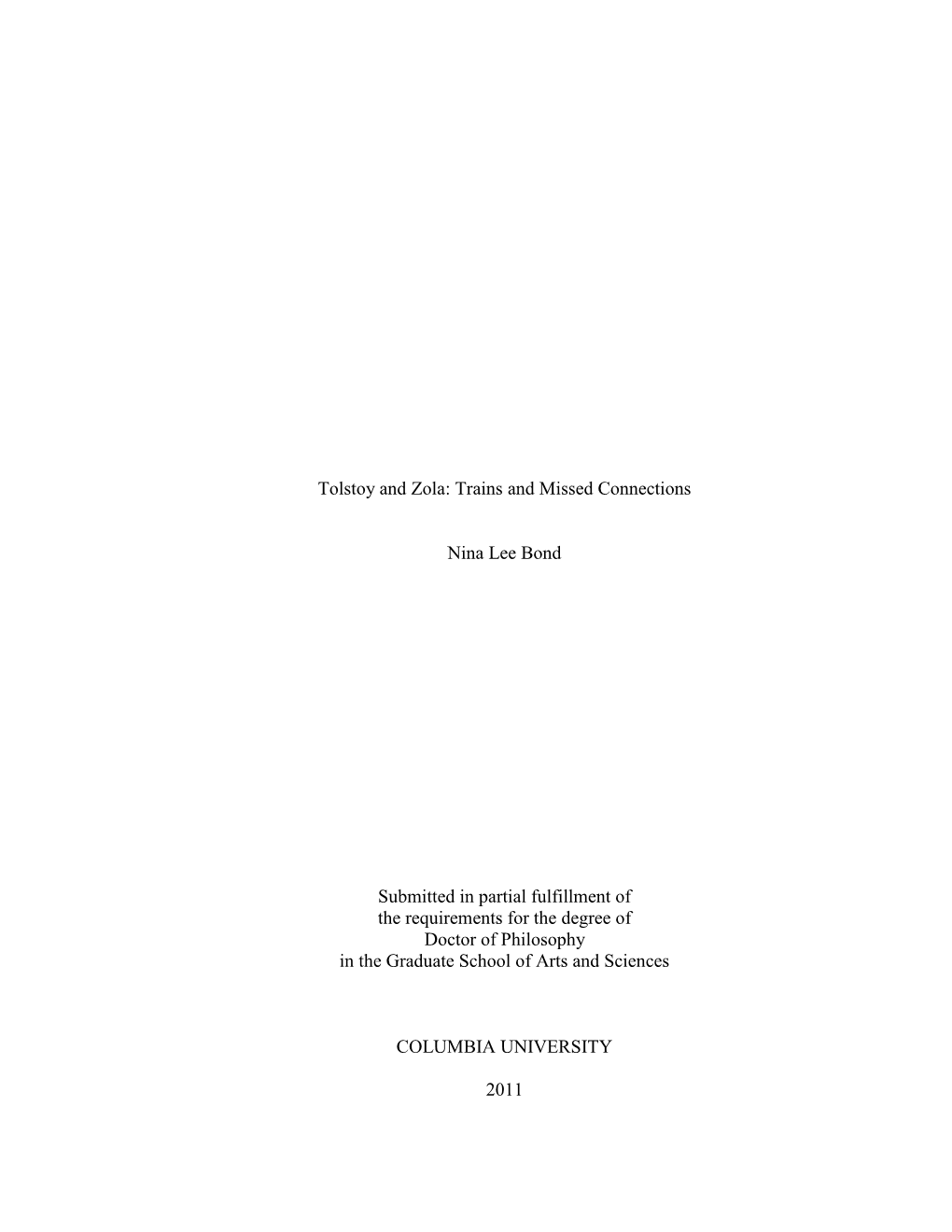 Tolstoy and Zola: Trains and Missed Connections

Nina Lee Bond

Submitted in partial fulfillment of the requirements for the degree of Doctor of Philosophy in the Graduate School of Arts and Sciences

COLUMBIA UNIVERSITY

2011